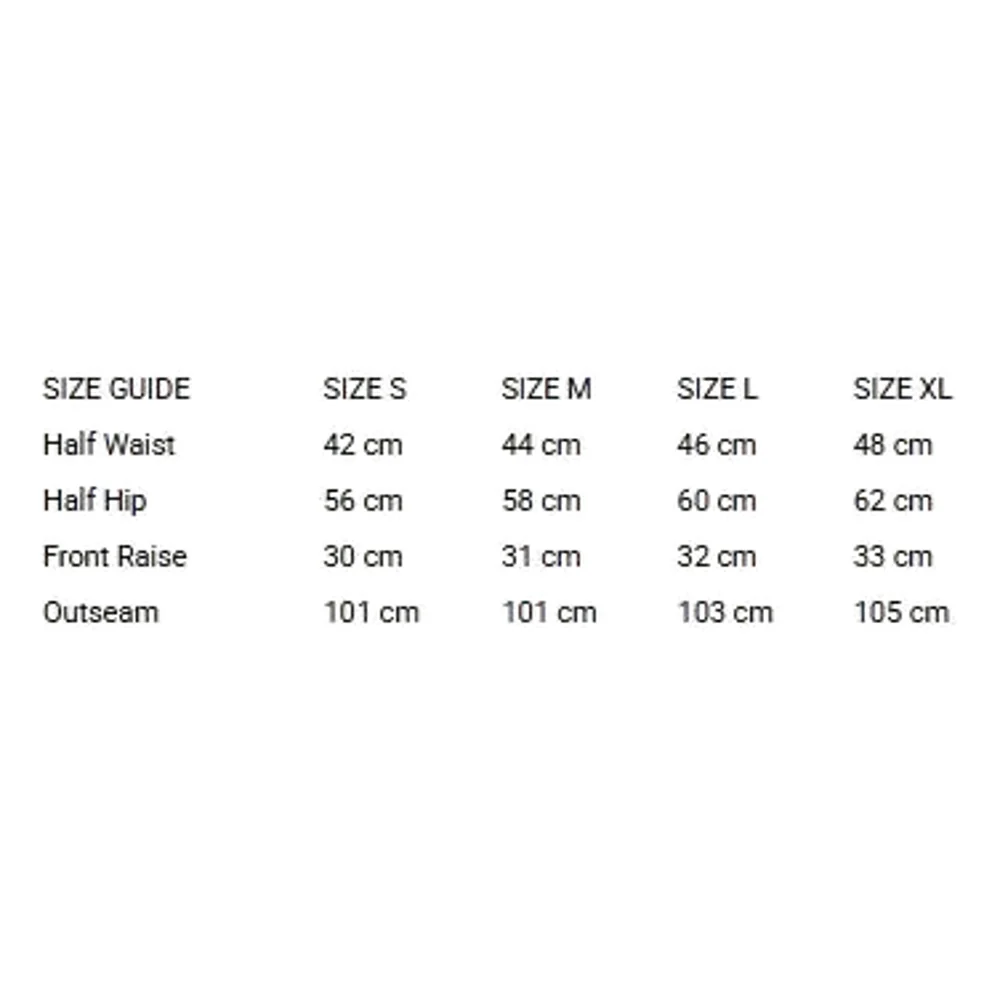 | SIZE GUIDE | SIZE S | SIZE M | SIZE L | SIZE XL |
|---|---|---|---|---|
| Half Waist | 42 cm | 44 cm | 46 cm | 48 cm |
| Half Hip | 56 cm | 58 cm | 60 cm | 62 cm |
| Front Raise | 30 cm | 31 cm | 32 cm | 33 cm |
| Outseam | 101 cm | 101 cm | 103 cm | 105 cm |